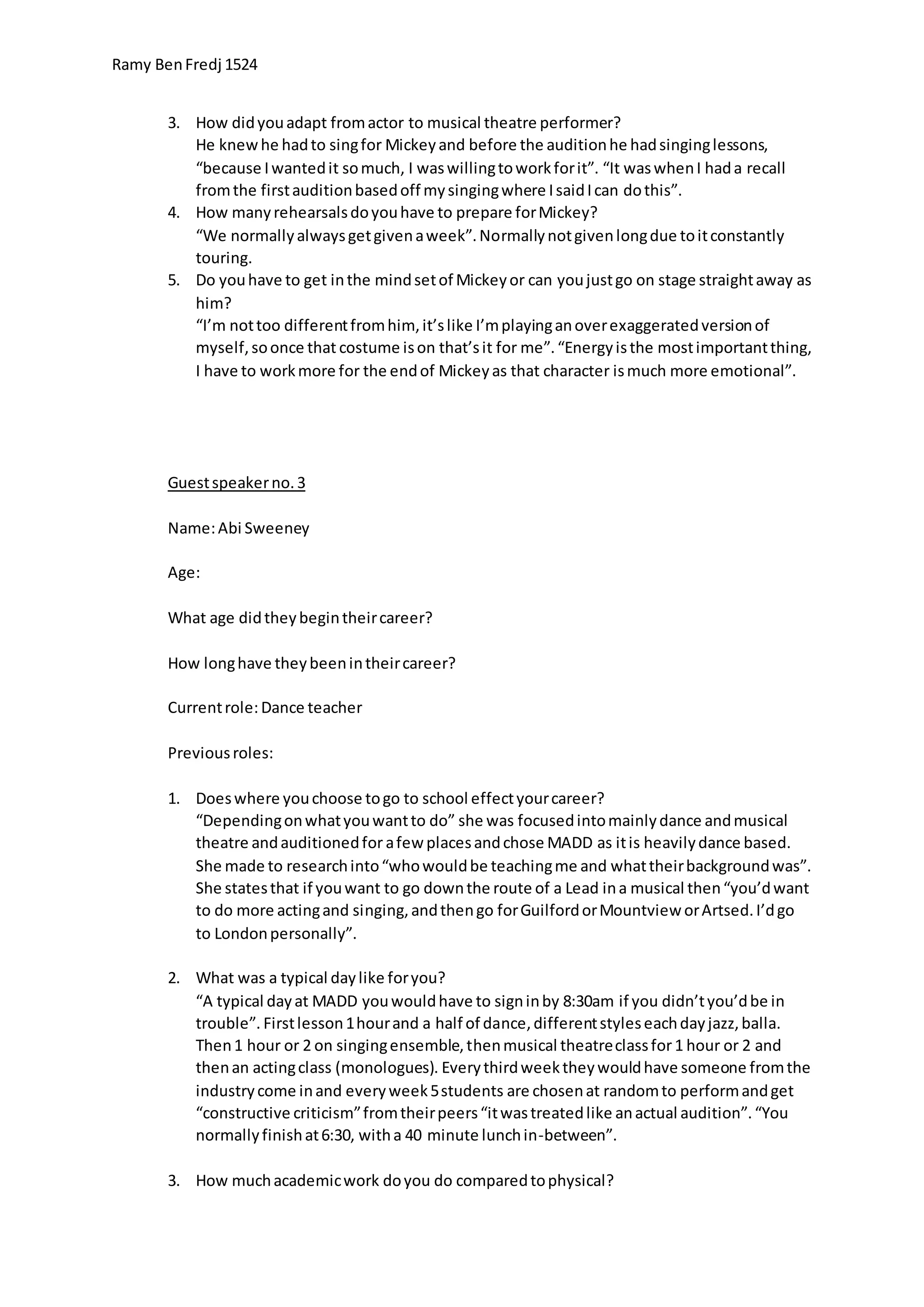 Ramy Ben Fredj 1524

3. How did you adapt from actor to musical theatre performer?
He knew he had to sing for Mickey and before the audition he had singing lessons, “because I wanted it so much, I was willing to work for it”. “It was when I had a recall from the first audition based off my singing where I said I can do this”.
4. How many rehearsals do you have to prepare for Mickey?
“We normally always get given a week”. Normally not given long due to it constantly touring.
5. Do you have to get in the mind set of Mickey or can you just go on stage straight away as him?
“I’m not too different from him, it’s like I’m playing an over exaggerated version of myself, so once that costume is on that’s it for me”. “Energy is the most important thing, I have to work more for the end of Mickey as that character is much more emotional”.

Guest speaker no. 3

Name: Abi Sweeney

Age:

What age did they begin their career?

How long have they been in their career?

Current role: Dance teacher

Previous roles:

1. Does where you choose to go to school effect your career?
“Depending on what you want to do” she was focused into mainly dance and musical theatre and auditioned for a few places and chose MADD as it is heavily dance based. She made to research into “who would be teaching me and what their background was”. She states that if you want to go down the route of a Lead in a musical then “you’d want to do more acting and singing, and then go for Guilford or Mountview or Artsed. I’d go to London personally”.

2. What was a typical day like for you?
“A typical day at MADD you would have to sign in by 8:30am if you didn’t you’d be in trouble”. First lesson 1 hour and a half of dance, different styles each day jazz, balla. Then 1 hour or 2 on singing ensemble, then musical theatre class for 1 hour or 2 and then an acting class (monologues). Every third week they would have someone from the industry come in and every week 5 students are chosen at random to perform and get “constructive criticism” from their peers “it was treated like an actual audition”. “You normally finish at 6:30, with a 40 minute lunch in-between”.

3. How much academic work do you do compared to physical?